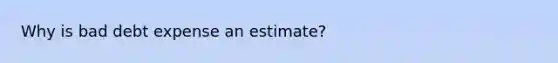 Why is bad debt expense an estimate?